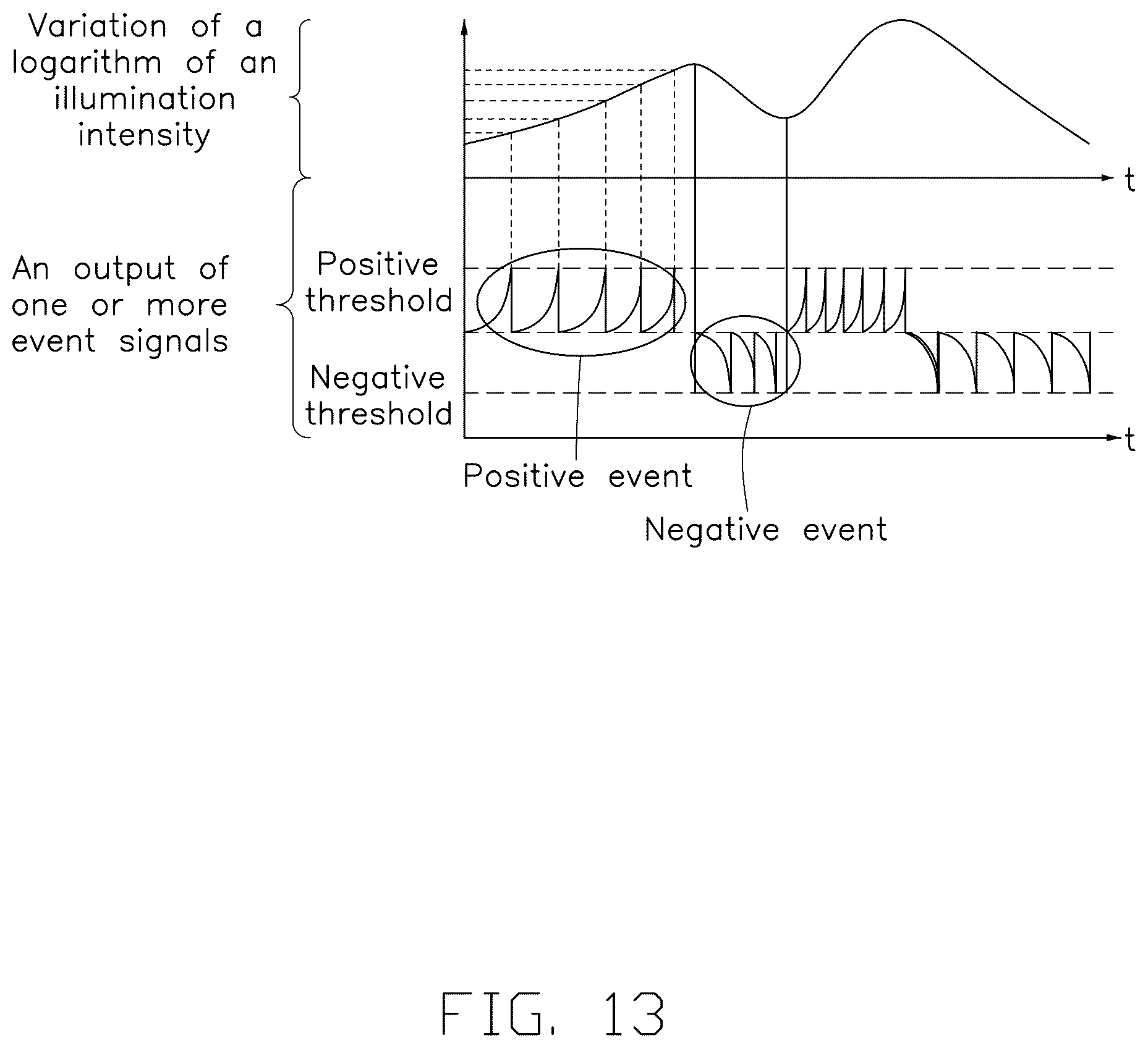 Variation of a logarithm of an illumination intensity

t

An output of one or more event signals

Positive threshold

Negative threshold

t

Positive event

Negative event

FIG. 13